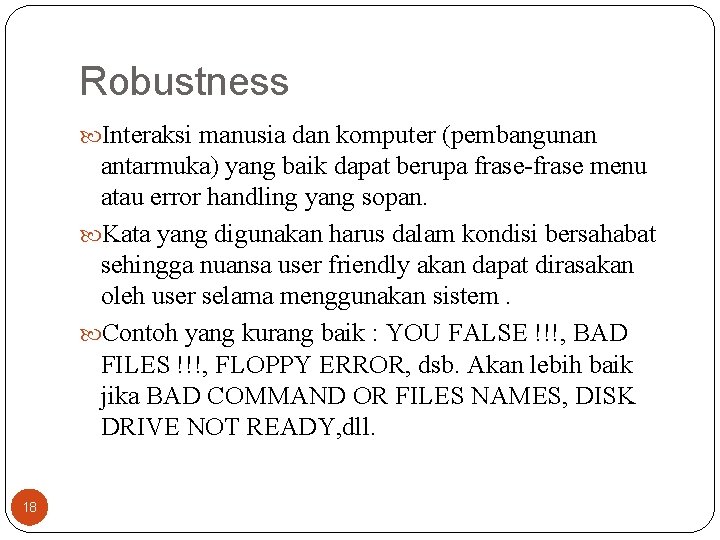 Robustness

Interaksi manusia dan komputer (pembangunan antarmuka) yang baik dapat berupa frase-frase menu atau error handling yang sopan.

Kata yang digunakan harus dalam kondisi bersahabat sehingga nuansa user friendly akan dapat dirasakan oleh user selama menggunakan sistem .

Contoh yang kurang baik : YOU FALSE !!!, BAD FILES !!!, FLOPPY ERROR, dsb. Akan lebih baik jika BAD COMMAND OR FILES NAMES, DISK DRIVE NOT READY,dll.

18